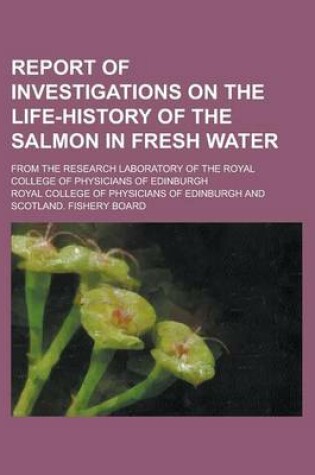 REPORT OF INVESTIGATIONS ON THE LIFE-HISTORY OF THE SALMON IN FRESH WATER

FROM THE RESEARCH LABORATORY OF THE ROYAL COLLEGE OF PHYSICIANS OF EDINBURGH

ROYAL COLLEGE OF PHYSICIANS OF EDINBURGH AND SCOTLAND. FISHERY BOARD